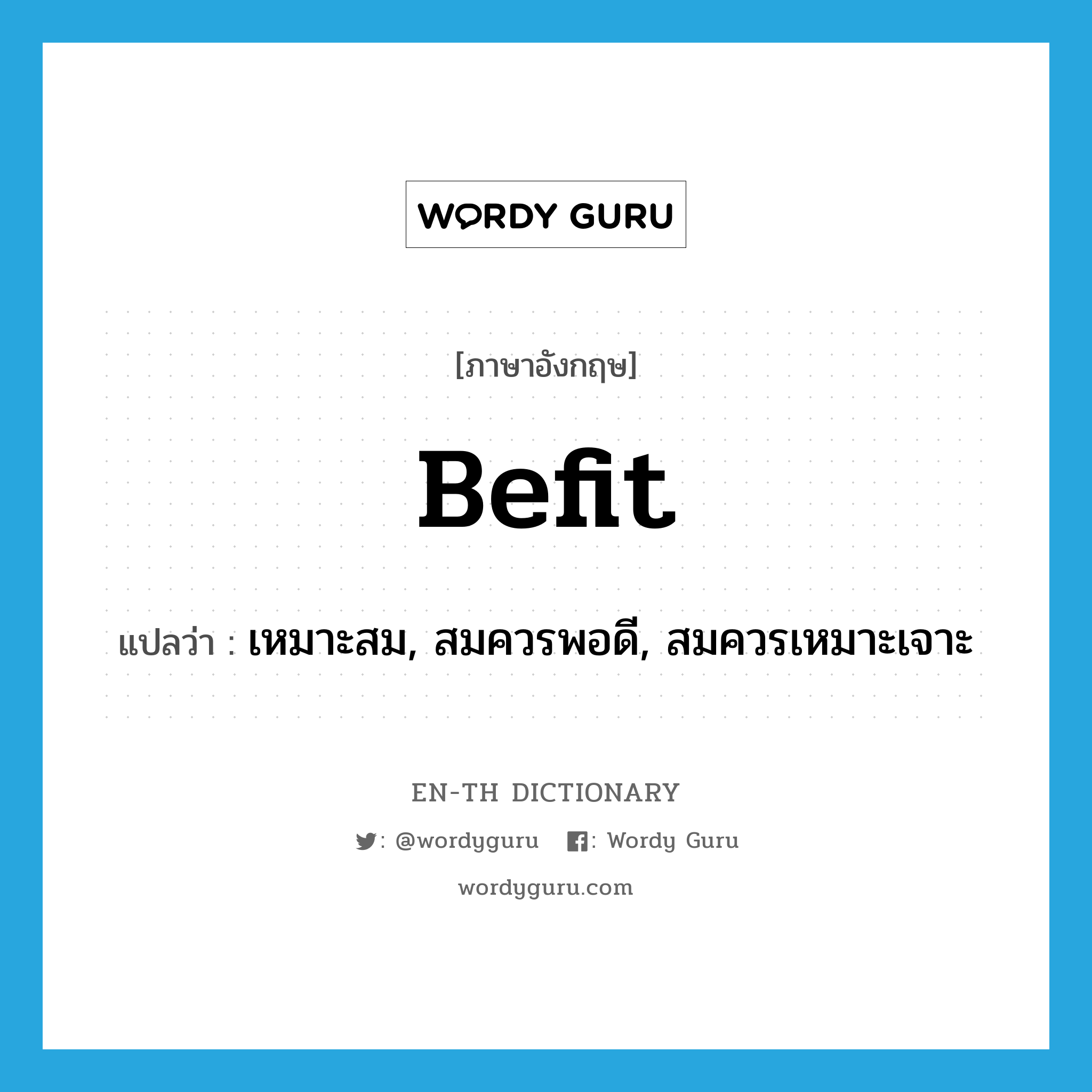 WORDY GURU

[ภาษาอังกฤษ]

Befit

แปลว่า : เหมาะสม, สมควรพอดี, สมควรเหมาะเจาะ

EN-TH DICTIONARY

: @wordyguru : Wordy Guru

wordyguru.com